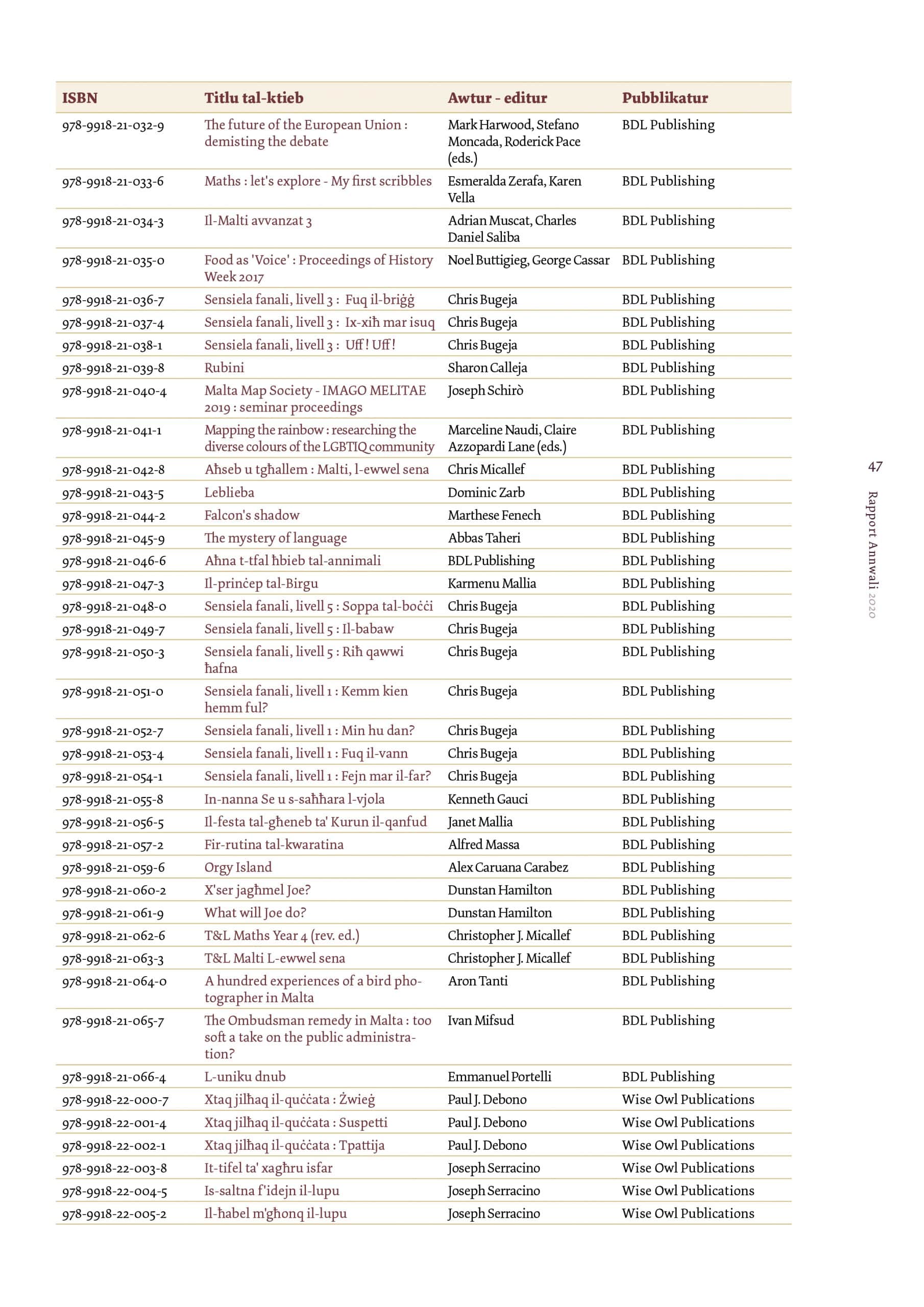 | ISBN | Titlu tal-ktieb | Awtur - editur | Pubblikatur |
|---|---|---|---|
| 978-9918-21-032-9 | The future of the European Union : demisting the debate | Mark Harwood, Stefano Moncada, Roderick Pace (eds.) | BDL Publishing |
| 978-9918-21-033-6 | Maths : let's explore - My first scribbles | Esmeralda Zerafa, Karen Vella | BDL Publishing |
| 978-9918-21-034-3 | Il-Malti avvanzat 3 | Adrian Muscat, Charles Daniel Saliba | BDL Publishing |
| 978-9918-21-035-0 | Food as 'Voice' : Proceedings of History Week 2017 | Noel Buttigieg, George Cassar | BDL Publishing |
| 978-9918-21-036-7 | Sensiela fanali, livell 3 : Fuq il-briġġ | Chris Bugeja | BDL Publishing |
| 978-9918-21-037-4 | Sensiela fanali, livell 3 : Ix-xiħ mar isuq | Chris Bugeja | BDL Publishing |
| 978-9918-21-038-1 | Sensiela fanali, livell 3 : Uff ! Uff ! | Chris Bugeja | BDL Publishing |
| 978-9918-21-039-8 | Rubini | Sharon Calleja | BDL Publishing |
| 978-9918-21-040-4 | Malta Map Society - IMAGO MELITAE 2019 : seminar proceedings | Joseph Schirò | BDL Publishing |
| 978-9918-21-041-1 | Mapping the rainbow : researching the diverse colours of the LGBTIQ community | Marceline Naudi, Claire Azzopardi Lane (eds.) | BDL Publishing |
| 978-9918-21-042-8 | Aħseb u tgħallem : Malti, l-ewwel sena | Chris Micallef | BDL Publishing |
| 978-9918-21-043-5 | Leblieba | Dominic Zarb | BDL Publishing |
| 978-9918-21-044-2 | Falcon's shadow | Marthese Fenech | BDL Publishing |
| 978-9918-21-045-9 | The mystery of language | Abbas Taheri | BDL Publishing |
| 978-9918-21-046-6 | Aħna t-tfal ħbieb tal-annimali | BDL Publishing | BDL Publishing |
| 978-9918-21-047-3 | Il-prinċep tal-Birgu | Karmenu Mallia | BDL Publishing |
| 978-9918-21-048-0 | Sensiela fanali, livell 5 : Soppa tal-boċċi | Chris Bugeja | BDL Publishing |
| 978-9918-21-049-7 | Sensiela fanali, livell 5 : Il-babaw | Chris Bugeja | BDL Publishing |
| 978-9918-21-050-3 | Sensiela fanali, livell 5 : Riħ qawwi ħafna | Chris Bugeja | BDL Publishing |
| 978-9918-21-051-0 | Sensiela fanali, livell 1 : Kemm kien hemm ful? | Chris Bugeja | BDL Publishing |
| 978-9918-21-052-7 | Sensiela fanali, livell 1 : Min hu dan? | Chris Bugeja | BDL Publishing |
| 978-9918-21-053-4 | Sensiela fanali, livell 1 : Fuq il-vann | Chris Bugeja | BDL Publishing |
| 978-9918-21-054-1 | Sensiela fanali, livell 1 : Fejn mar il-far? | Chris Bugeja | BDL Publishing |
| 978-9918-21-055-8 | In-nanna Se u s-saħħara l-vjola | Kenneth Gauci | BDL Publishing |
| 978-9918-21-056-5 | Il-festa tal-għeneb ta' Kurun il-qanfud | Janet Mallia | BDL Publishing |
| 978-9918-21-057-2 | Fir-rutina tal-kwaratina | Alfred Massa | BDL Publishing |
| 978-9918-21-059-6 | Orgy Island | Alex Caruana Carabez | BDL Publishing |
| 978-9918-21-060-2 | X'ser jagħmel Joe? | Dunstan Hamilton | BDL Publishing |
| 978-9918-21-061-9 | What will Joe do? | Dunstan Hamilton | BDL Publishing |
| 978-9918-21-062-6 | T&L Maths Year 4 (rev. ed.) | Christopher J. Micallef | BDL Publishing |
| 978-9918-21-063-3 | T&L Malti L-ewwel sena | Christopher J. Micallef | BDL Publishing |
| 978-9918-21-064-0 | A hundred experiences of a bird photographer in Malta | Aron Tanti | BDL Publishing |
| 978-9918-21-065-7 | The Ombudsman remedy in Malta : too soft a take on the public administration? | Ivan Mifsud | BDL Publishing |
| 978-9918-21-066-4 | L-uniku dnub | Emmanuel Portelli | BDL Publishing |
| 978-9918-22-000-7 | Xtaq jilħaq il-quċċata : Żwieġ | Paul J. Debono | Wise Owl Publications |
| 978-9918-22-001-4 | Xtaq jilħaq il-quċċata : Suspetti | Paul J. Debono | Wise Owl Publications |
| 978-9918-22-002-1 | Xtaq jilħaq il-quċċata : Tpattija | Paul J. Debono | Wise Owl Publications |
| 978-9918-22-003-8 | It-tifel ta' xagħru isfar | Joseph Serracino | Wise Owl Publications |
| 978-9918-22-004-5 | Is-saltna f'idejn il-lupu | Joseph Serracino | Wise Owl Publications |
| 978-9918-22-005-2 | Il-ħabel m'għonq il-lupu | Joseph Serracino | Wise Owl Publications |

47
Rapport Annwali 2020